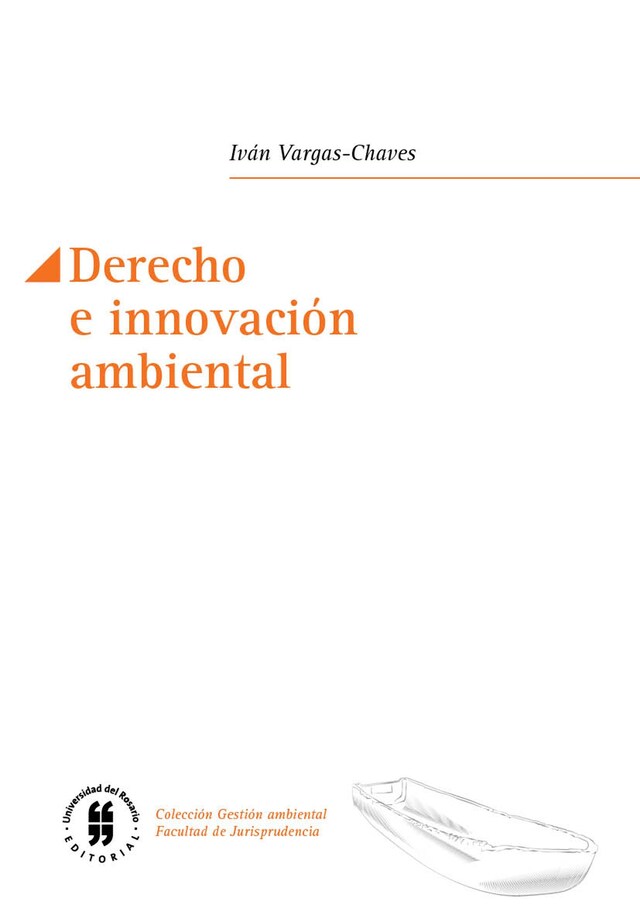 Iván Vargas-Chaves

Derecho e innovación ambiental

Universidad del Rosario
EDITORIAL

Colección Gestión ambiental
Facultad de Jurisprudencia